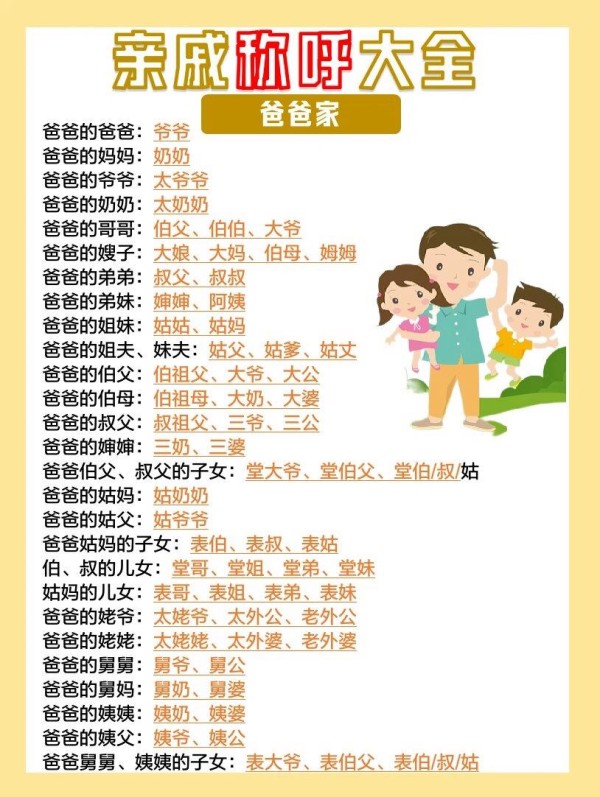 亲戚称呼大全

爸爸家

爸爸的爸爸：爷爷
爸爸的妈妈：奶奶
爸爸的爷爷：太爷爷
爸爸的奶奶：太奶奶
爸爸的哥哥：伯父、伯伯、大爷
爸爸的嫂子：大娘、大妈、伯母、姆姆
爸爸的弟弟：叔父、叔叔
爸爸的弟妹：婶婶、阿姨
爸爸的姐妹：姑姑、姑妈
爸爸的姐夫、妹夫：姑父、姑爹、姑丈
爸爸的伯父：伯祖父、大爷、大公
爸爸的伯母：伯祖母、大奶、大婆
爸爸的叔父：叔祖父、三爷、三公
爸爸的婶婶：三奶、三婆
爸爸伯父、叔父的子女：堂大爷、堂伯父、堂伯/叔/姑
爸爸的姑妈：姑奶奶
爸爸的姑父：姑爷爷
爸爸姑妈的子女：表伯、表叔、表姑
伯、叔的儿女：堂哥、堂姐、堂弟、堂妹
姑妈的儿女：表哥、表姐、表弟、表妹
爸爸的姥爷：太姥爷、太外公、老外公
爸爸的姥姥：太姥姥、太外婆、老外婆
爸爸的舅舅：舅爷、舅公
爸爸的舅妈：舅奶、舅婆
爸爸的姨姨：姨奶、姨婆
爸爸的姨父：姨爷、姨公
爸爸舅舅、姨姨的子女：表大爷、表伯父、表伯/叔/姑